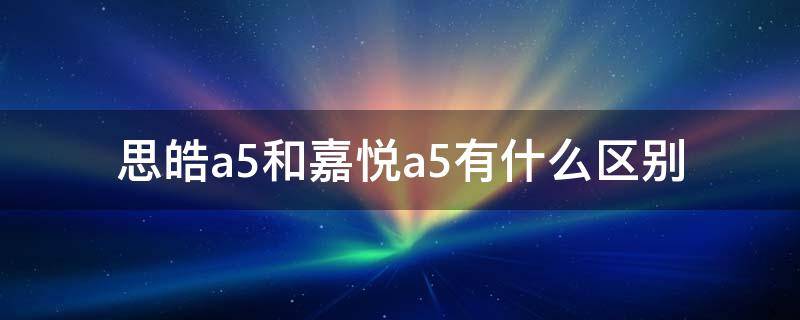 思皓a5和嘉悦a5有什么区别